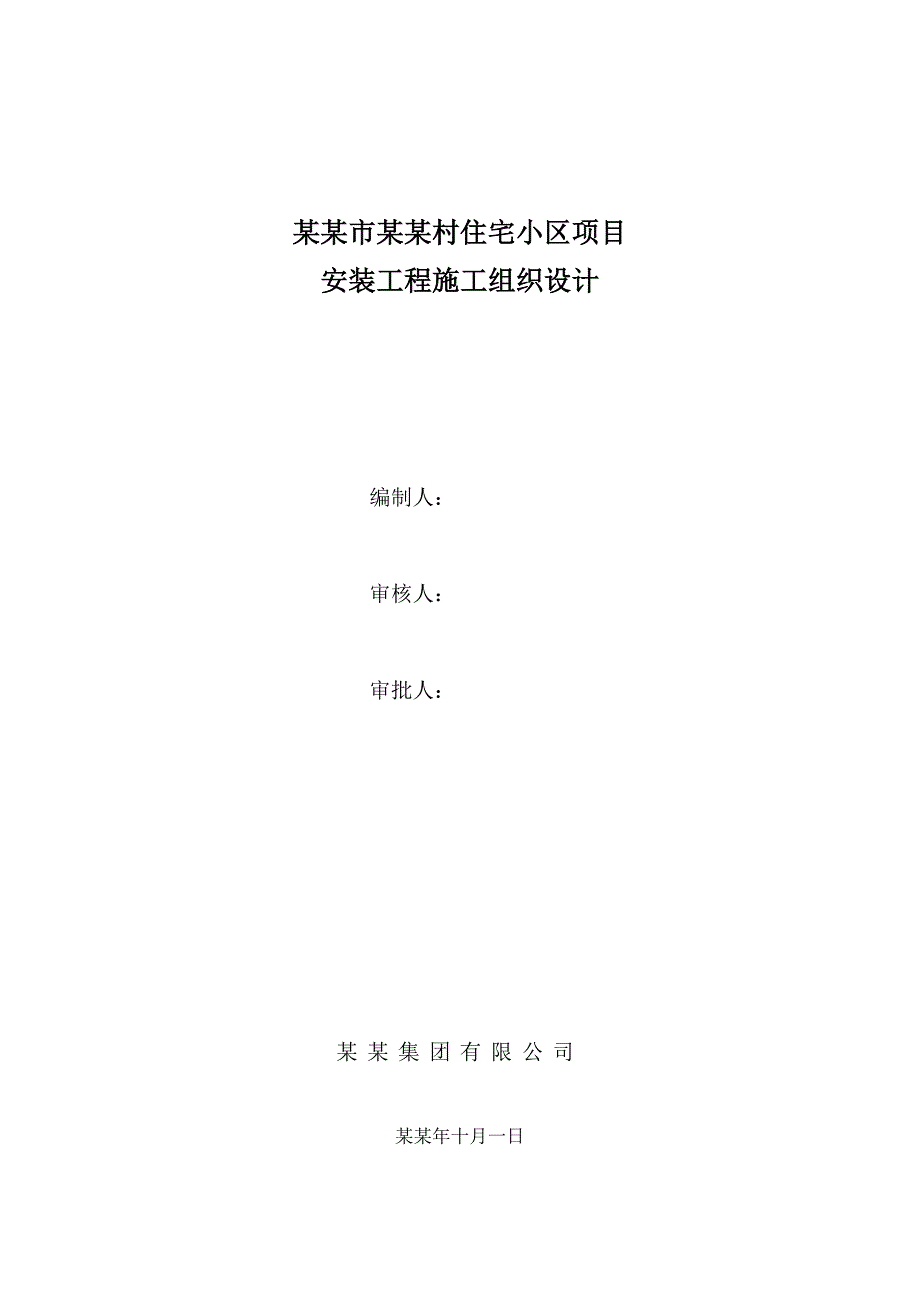 某某市某某村住宅小区项目
安装工程施工组织设计

编制人：

审核人：

审批人：

某 某 集 团 有 限 公 司

某某年十月一日